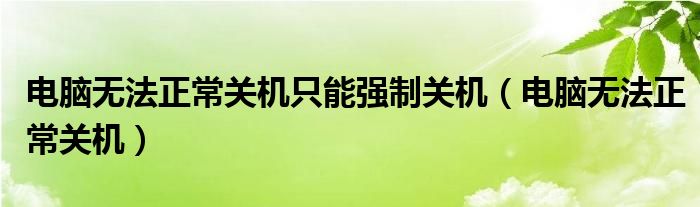 电脑无法正常关机只能强制关机（电脑无法正常关机）